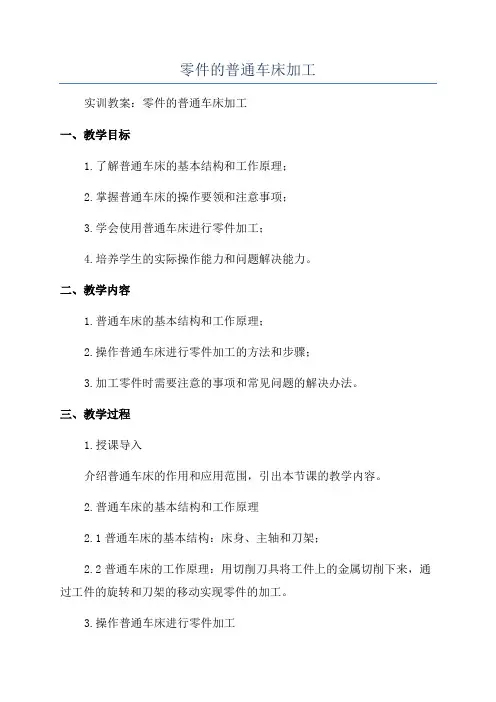 零件的普通车床加工

实训教案：零件的普通车床加工

一、教学目标

1.了解普通车床的基本结构和工作原理；

2.掌握普通车床的操作要领和注意事项；

3.学会使用普通车床进行零件加工；

4.培养学生的实际操作能力和问题解决能力。

二、教学内容

1.普通车床的基本结构和工作原理；

2.操作普通车床进行零件加工的方法和步骤；

3.加工零件时需要注意的事项和常见问题的解决办法。

三、教学过程

1.授课导入

介绍普通车床的作用和应用范围，引出本节课的教学内容。

2.普通车床的基本结构和工作原理

2.1 普通车床的基本结构：床身、主轴和刀架；

2.2 普通车床的工作原理：用切削刀具将工件上的金属切削下来，通过工件的旋转和刀架的移动实现零件的加工。

3.操作普通车床进行零件加工